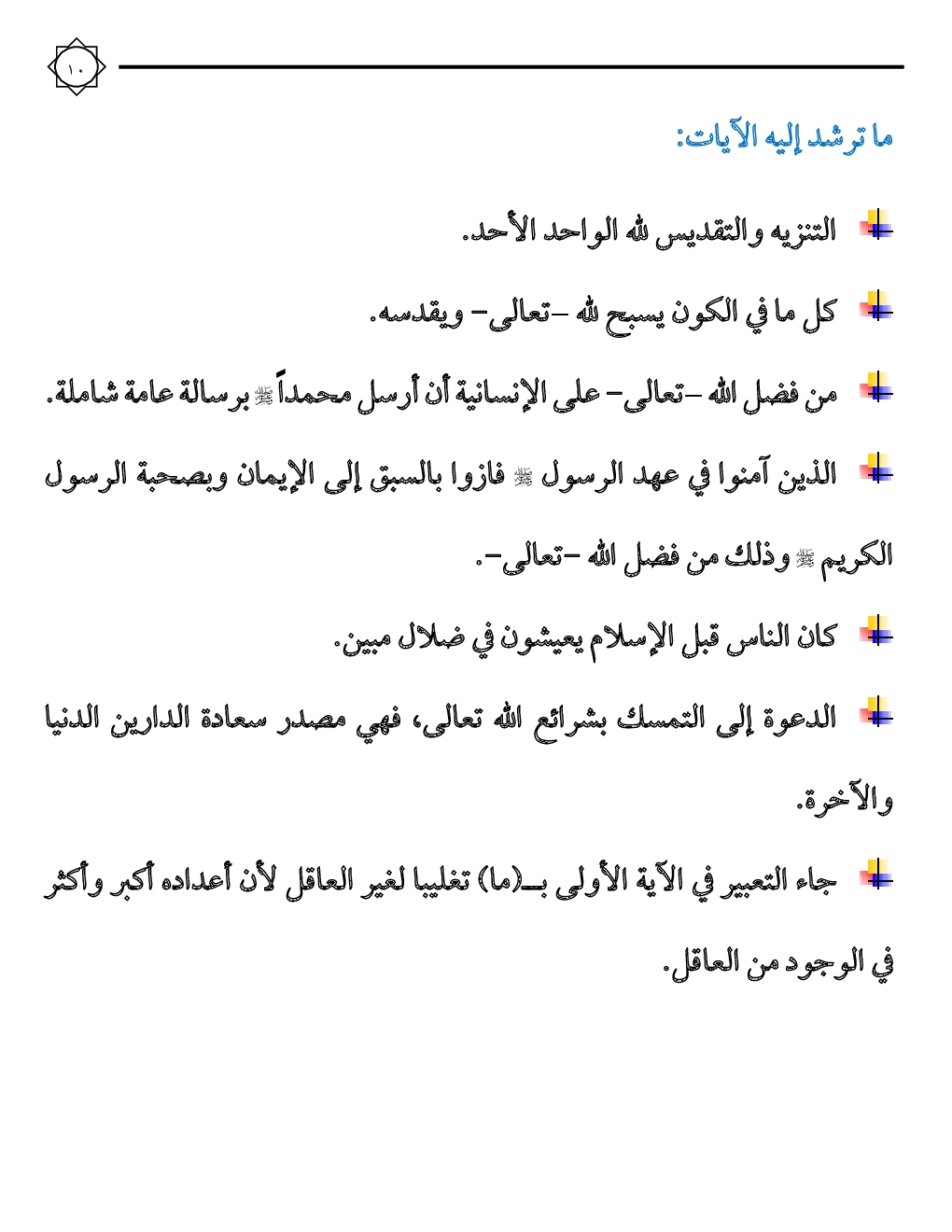 ١٠

ما ترشد إليه الآيات:

التنزيه والتقديس لله الواحد الأحد.

كل ما في الكون يسبح لله –تعالى– ويقدسه.

من فضل الله –تعالى– على الإنسانية أن أرسل محمداً ﷺ برسالة عامة شاملة.

الذين آمنوا في عهد الرسول ﷺ فازوا بالسبق إلى الإيمان وبصحبة الرسول الكريم ﷺ وذلك من فضل الله –تعالى–.

كان الناس قبل الإسلام يعيشون في ضلال مبين.

الدعوة إلى التمسك بشرائع الله تعالى، فهي مصدر سعادة الدارين الدنيا والآخرة.

جاء التعبير في الآية الأولى بـ(ما) تغليبا لغير العاقل لأن أعداده أكبر وأكثر في الوجود من العاقل.